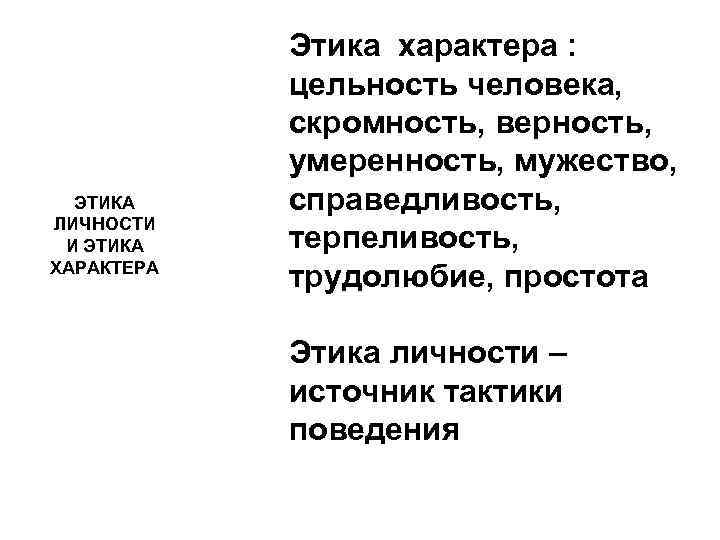 ЭТИКА ЛИЧНОСТИ И ЭТИКА ХАРАКТЕРА

Этика характера : цельность человека, скромность, верность, умеренность, мужество, справедливость, терпеливость, трудолюбие, простота

Этика личности – источник тактики поведения